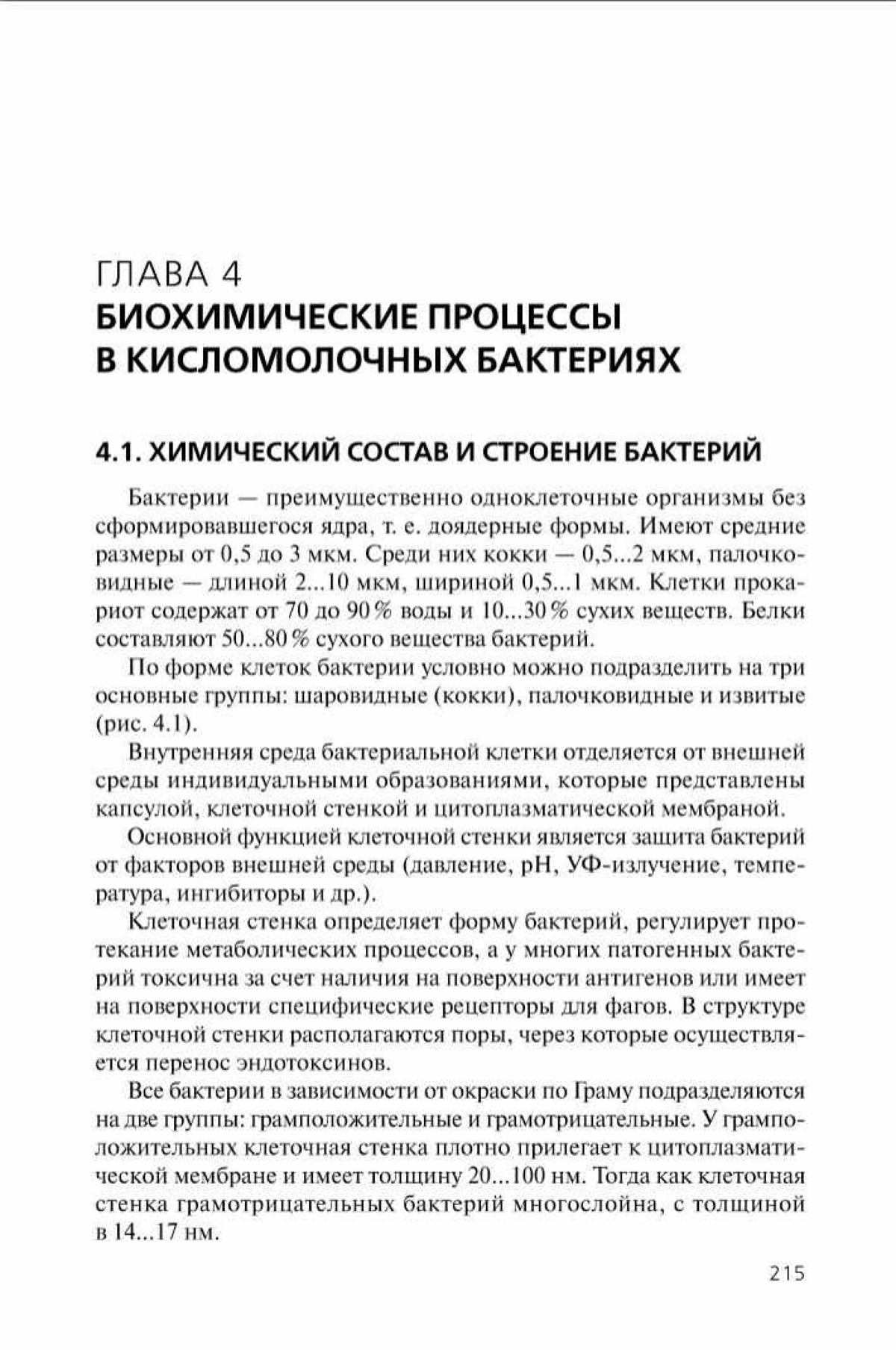 ГЛАВА 4
БИОХИМИЧЕСКИЕ ПРОЦЕССЫ В КИСЛОМОЛОЧНЫХ БАКТЕРИЯХ

4.1. ХИМИЧЕСКИЙ СОСТАВ И СТРОЕНИЕ БАКТЕРИЙ

Бактерии — преимущественно одноклеточные организмы без сформировавшегося ядра, т. е. доядерные формы. Имеют средние размеры от 0,5 до 3 мкм. Среди них кокки — 0,5...2 мкм, палочковидные — длиной 2...10 мкм, шириной 0,5...1 мкм. Клетки прокариот содержат от 70 до 90 % воды и 10...30 % сухих веществ. Белки составляют 50...80 % сухого вещества бактерий.

По форме клеток бактерии условно можно подразделить на три основные группы: шаровидные (кокки), палочковидные и извитые (рис. 4.1).

Внутренняя среда бактериальной клетки отделяется от внешней среды индивидуальными образованиями, которые представлены капсулой, клеточной стенкой и цитоплазматической мембраной.

Основной функцией клеточной стенки является защита бактерий от факторов внешней среды (давление, pH, УФ-излучение, температура, ингибиторы и др.).

Клеточная стенка определяет форму бактерий, регулирует протекание метаболических процессов, а у многих патогенных бактерий токсична за счет наличия на поверхности антигенов или имеет на поверхности специфические рецепторы для фагов. В структуре клеточной стенки располагаются поры, через которые осуществляется перенос эндотоксинов.

Все бактерии в зависимости от окраски по Граму подразделяются на две группы: грамположительные и грамотрицательные. У грамположительных клеточная стенка плотно прилегает к цитоплазматической мембране и имеет толщину 20...100 нм. Тогда как клеточная стенка грамотрицательных бактерий многослойна, с толщиной в 14...17 нм.

215